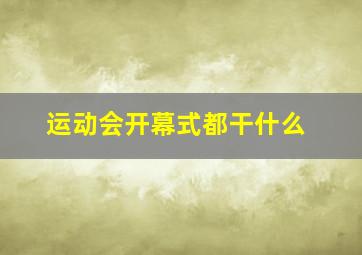 运动会开幕式都干什么